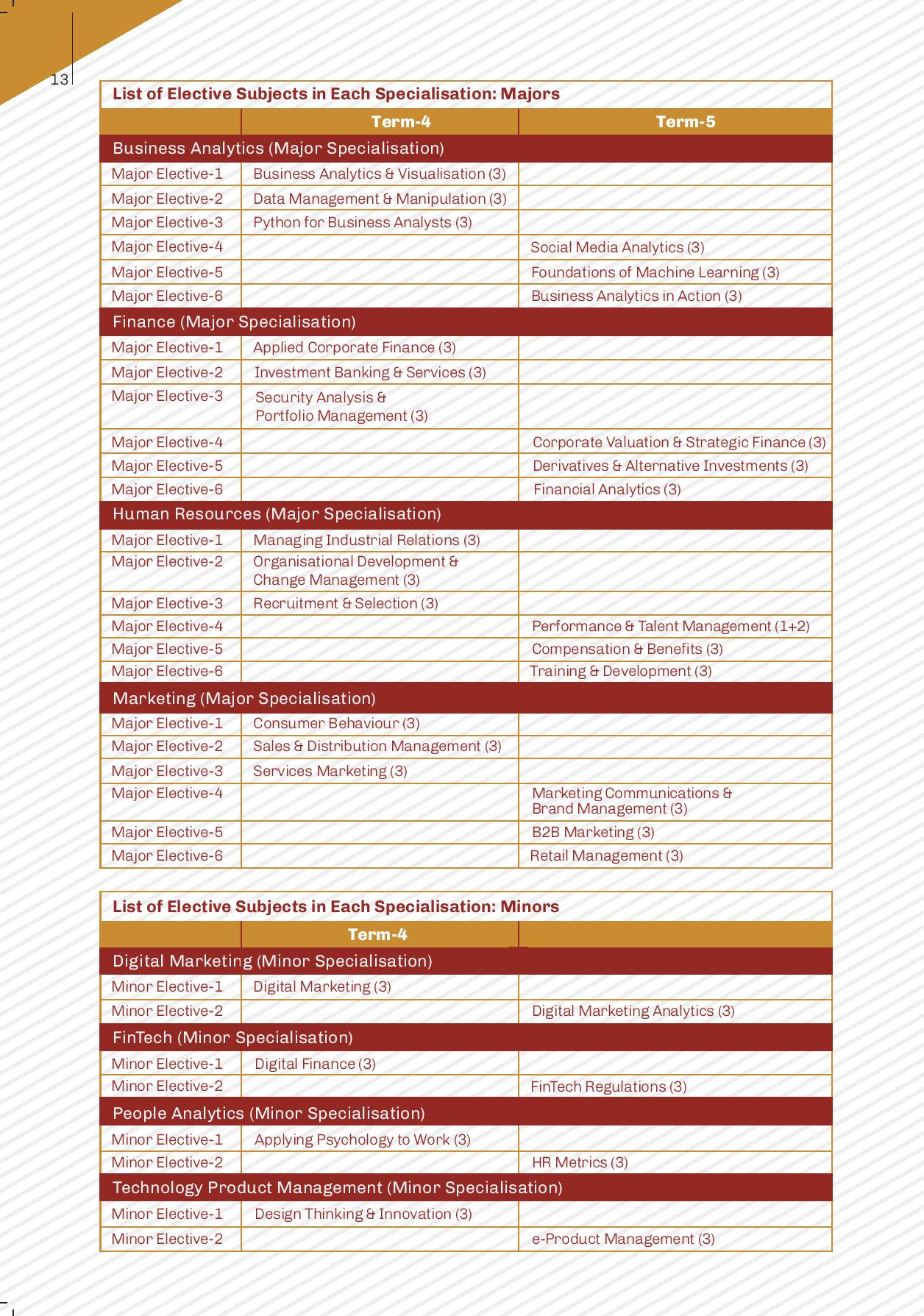 13

List of Elective Subjects in Each Specialisation: Majors

| | Term-4 | Term-5 |
|---|---|---|
| Business Analytics (Major Specialisation) | | |
| Major Elective-1 | Business Analytics & Visualisation (3) | |
| Major Elective-2 | Data Management & Manipulation (3) | |
| Major Elective-3 | Python for Business Analysts (3) | |
| Major Elective-4 | | Social Media Analytics (3) |
| Major Elective-5 | | Foundations of Machine Learning (3) |
| Major Elective-6 | | Business Analytics in Action (3) |
| Finance (Major Specialisation) | | |
| Major Elective-1 | Applied Corporate Finance (3) | |
| Major Elective-2 | Investment Banking & Services (3) | |
| Major Elective-3 | Security Analysis & Portfolio Management (3) | |
| Major Elective-4 | | Corporate Valuation & Strategic Finance (3) |
| Major Elective-5 | | Derivatives & Alternative Investments (3) |
| Major Elective-6 | | Financial Analytics (3) |
| Human Resources (Major Specialisation) | | |
| Major Elective-1 | Managing Industrial Relations (3) | |
| Major Elective-2 | Organisational Development & Change Management (3) | |
| Major Elective-3 | Recruitment & Selection (3) | |
| Major Elective-4 | | Performance & Talent Management (1+2) |
| Major Elective-5 | | Compensation & Benefits (3) |
| Major Elective-6 | | Training & Development (3) |
| Marketing (Major Specialisation) | | |
| Major Elective-1 | Consumer Behaviour (3) | |
| Major Elective-2 | Sales & Distribution Management (3) | |
| Major Elective-3 | Services Marketing (3) | |
| Major Elective-4 | | Marketing Communications & Brand Management (3) |
| Major Elective-5 | | B2B Marketing (3) |
| Major Elective-6 | | Retail Management (3) |

List of Elective Subjects in Each Specialisation: Minors

| | Term-4 | |
|---|---|---|
| Digital Marketing (Minor Specialisation) | | |
| Minor Elective-1 | Digital Marketing (3) | |
| Minor Elective-2 | | Digital Marketing Analytics (3) |
| FinTech (Minor Specialisation) | | |
| Minor Elective-1 | Digital Finance (3) | |
| Minor Elective-2 | | FinTech Regulations (3) |
| People Analytics (Minor Specialisation) | | |
| Minor Elective-1 | Applying Psychology to Work (3) | |
| Minor Elective-2 | | HR Metrics (3) |
| Technology Product Management (Minor Specialisation) | | |
| Minor Elective-1 | Design Thinking & Innovation (3) | |
| Minor Elective-2 | | e-Product Management (3) |